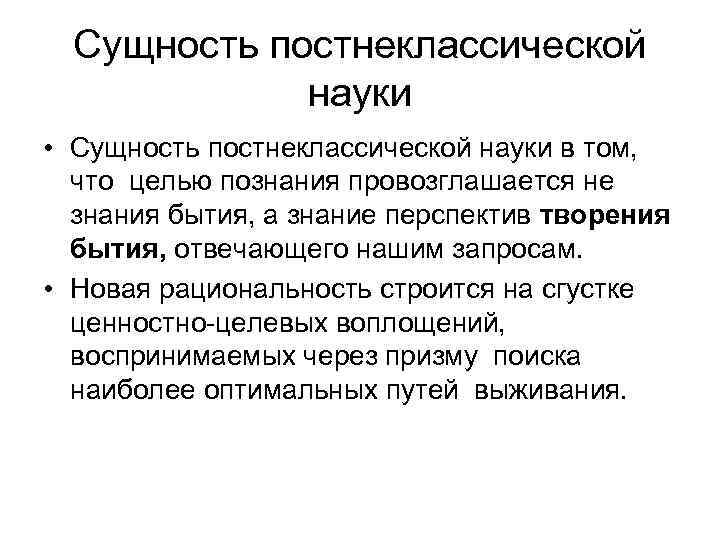 Сущность постнеклассической науки

• Сущность постнеклассической науки в том, что целью познания провозглашается не знания бытия, а знание перспектив творения бытия, отвечающего нашим запросам.

• Новая рациональность строится на сгустке ценностно-целевых воплощений, воспринимаемых через призму поиска наиболее оптимальных путей выживания.